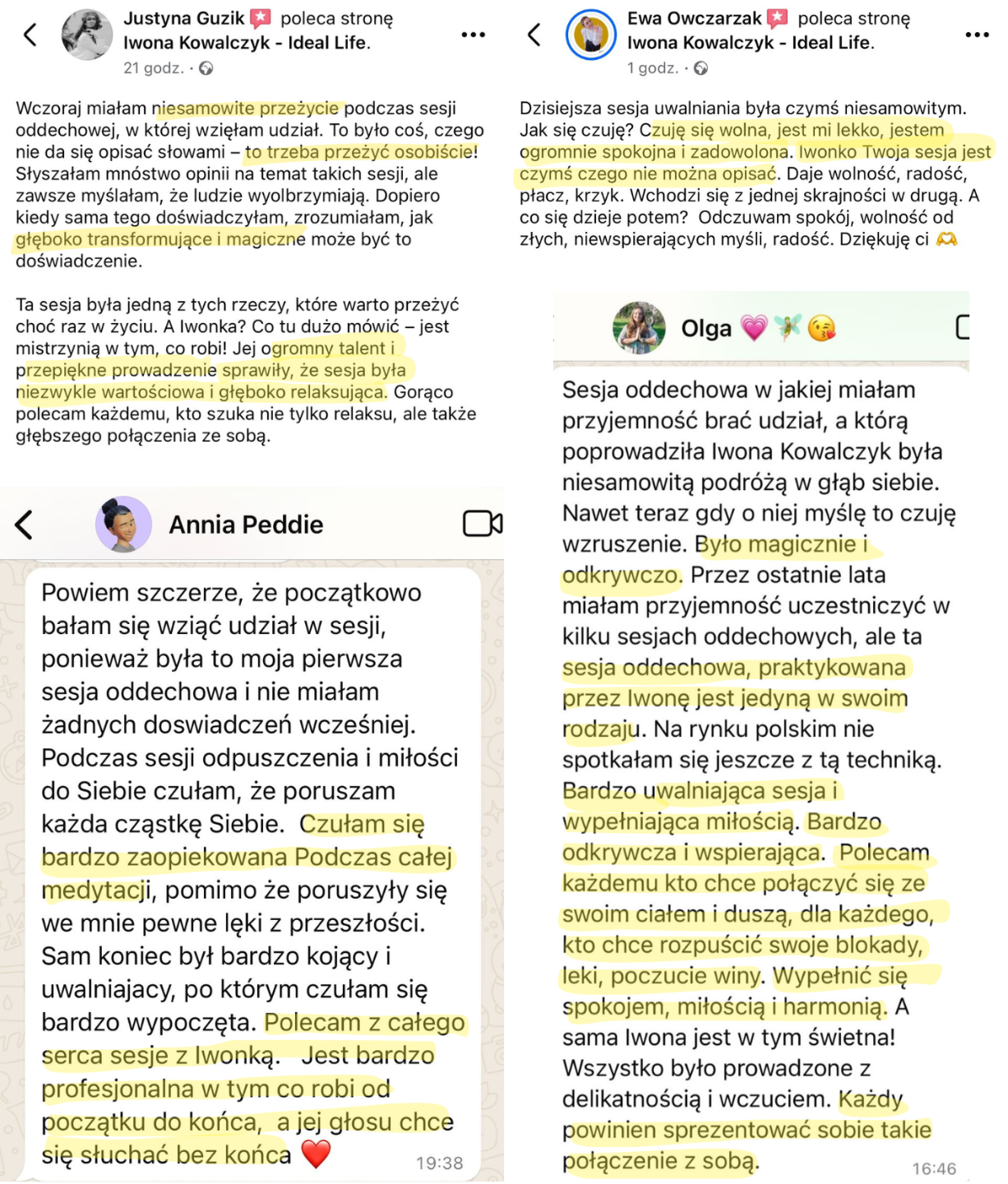 Justyna Guzik poleca stronę Iwona Kowalczyk - Ideal Life.
21 godz. ·

Wczoraj miałam niesamowite przeżycie podczas sesji oddechowej, w której wzięłam udział. To było coś, czego nie da się opisać słowami – to trzeba przeżyć osobiście! Słyszałam mnóstwo opinii na temat takich sesji, ale zawsze myślałam, że ludzie wyolbrzymiają. Dopiero kiedy sama tego doświadczyłam, zrozumiałam, jak głęboko transformujące i magiczne może być to doświadczenie.

Ta sesja była jedną z tych rzeczy, które warto przeżyć choć raz w życiu. A Iwonka? Co tu dużo mówić – jest mistrzynią w tym, co robi! Jej ogromny talent i przepiękne prowadzenie sprawiły, że sesja była niezwykle wartościowa i głęboko relaksująca. Gorąco polecam każdemu, kto szuka nie tylko relaksu, ale także głębszego połączenia ze sobą.

Annia Peddie

Powiem szczerze, że początkowo bałam się wziąć udział w sesji, ponieważ była to moja pierwsza sesja oddechowa i nie miałam żadnych doswiadczeń wcześniej. Podczas sesji odpuszczenia i miłości do Siebie czułam, że poruszam każda cząstkę Siebie. Czułam się bardzo zaopiekowana Podczas całej medytacji, pomimo że poruszyły się we mnie pewne lęki z przeszłości. Sam koniec był bardzo kojący i uwalniajacy, po którym czułam się bardzo wypoczęta. Polecam z całego serca sesje z Iwonką. Jest bardzo profesjonalna w tym co robi od początku do końca, a jej głosu chce się słuchać bez końca ❤️ 19:38

Ewa Owczarzak poleca stronę Iwona Kowalczyk - Ideal Life.
1 godz. ·

Dzisiejsza sesja uwalniania była czymś niesamowitym. Jak się czuję? Czuję się wolna, jest mi lekko, jestem ogromnie spokojna i zadowolona. Iwonko Twoja sesja jest czymś czego nie można opisać. Daje wolność, radość, płacz, krzyk. Wchodzi się z jednej skrajności w drugą. A co się dzieje potem? Odczuwam spokój, wolność od złych, niewspierających myśli, radość. Dziękuję ci 🫶

Olga 💗🧚😘

Sesja oddechowa w jakiej miałam przyjemność brać udział, a którą poprowadziła Iwona Kowalczyk była niesamowitą podróżą w głąb siebie. Nawet teraz gdy o niej myślę to czuję wzruszenie. Było magicznie i odkrywczo. Przez ostatnie lata miałam przyjemność uczestniczyć w kilku sesjach oddechowych, ale ta sesja oddechowa, praktykowana przez Iwonę jest jedyną w swoim rodzaju. Na rynku polskim nie spotkałam się jeszcze z tą techniką. Bardzo uwalniająca sesja i wypełniająca miłością. Bardzo odkrywcza i wspierająca. Polecam każdemu kto chce połączyć się ze swoim ciałem i duszą, dla każdego, kto chce rozpuścić swoje blokady, leki, poczucie winy. Wypełnić się spokojem, miłością i harmonią. A sama Iwona jest w tym świetna! Wszystko było prowadzone z delikatnością i wczuciem. Każdy powinien sprezentować sobie takie połączenie z sobą. 16:46